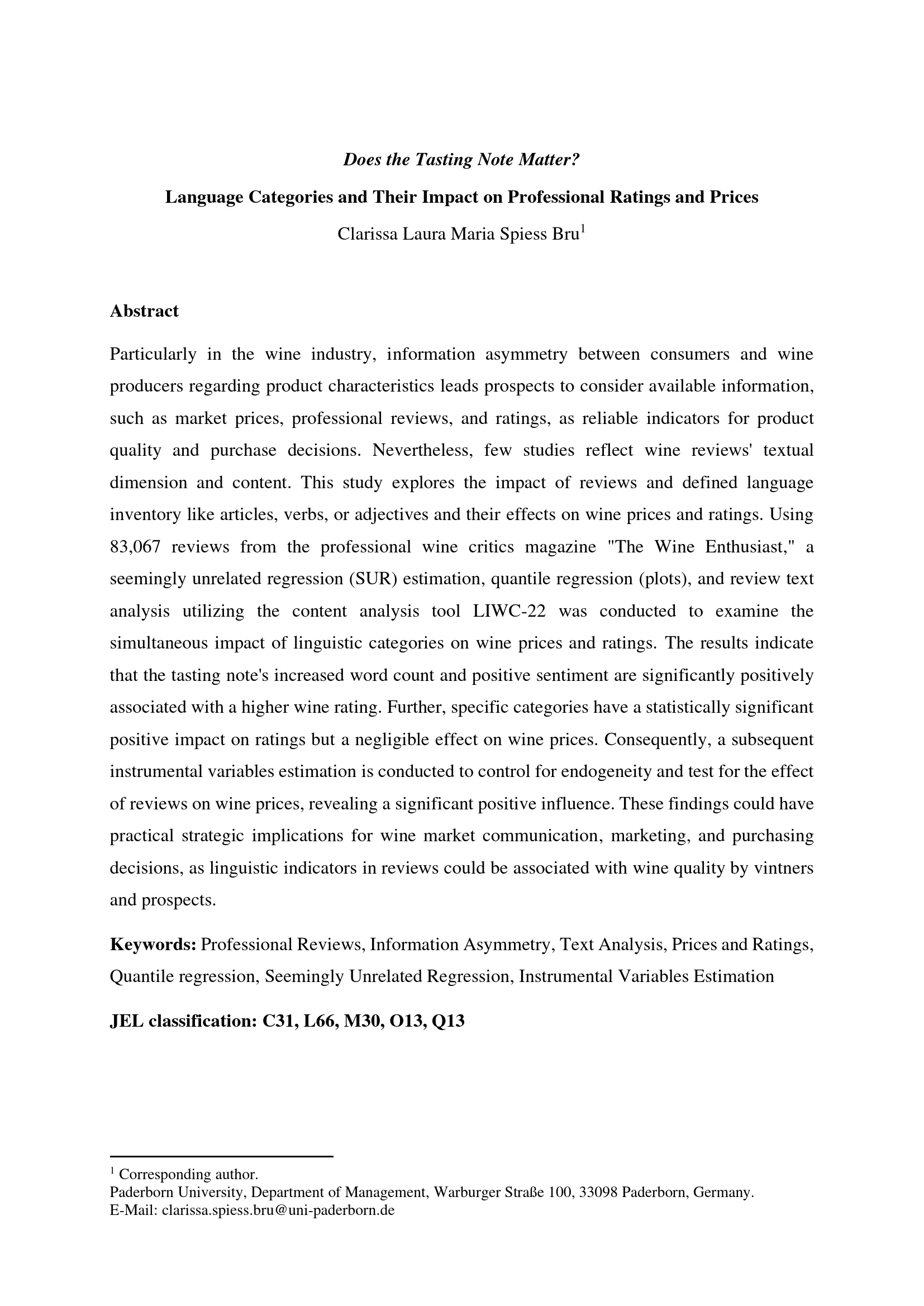 Does the Tasting Note Matter?

Language Categories and Their Impact on Professional Ratings and Prices

Clarissa Laura Maria Spiess Bru$^1$

Abstract

Particularly in the wine industry, information asymmetry between consumers and wine producers regarding product characteristics leads prospects to consider available information, such as market prices, professional reviews, and ratings, as reliable indicators for product quality and purchase decisions. Nevertheless, few studies reflect wine reviews' textual dimension and content. This study explores the impact of reviews and defined language inventory like articles, verbs, or adjectives and their effects on wine prices and ratings. Using 83,067 reviews from the professional wine critics magazine "The Wine Enthusiast," a seemingly unrelated regression (SUR) estimation, quantile regression (plots), and review text analysis utilizing the content analysis tool LIWC-22 was conducted to examine the simultaneous impact of linguistic categories on wine prices and ratings. The results indicate that the tasting note's increased word count and positive sentiment are significantly positively associated with a higher wine rating. Further, specific categories have a statistically significant positive impact on ratings but a negligible effect on wine prices. Consequently, a subsequent instrumental variables estimation is conducted to control for endogeneity and test for the effect of reviews on wine prices, revealing a significant positive influence. These findings could have practical strategic implications for wine market communication, marketing, and purchasing decisions, as linguistic indicators in reviews could be associated with wine quality by vintners and prospects.

Keywords: Professional Reviews, Information Asymmetry, Text Analysis, Prices and Ratings, Quantile regression, Seemingly Unrelated Regression, Instrumental Variables Estimation

JEL classification: C31, L66, M30, O13, Q13

$^1$ Corresponding author.
Paderborn University, Department of Management, Warburger Straße 100, 33098 Paderborn, Germany.
E-Mail: clarissa.spiess.bru@uni-paderborn.de